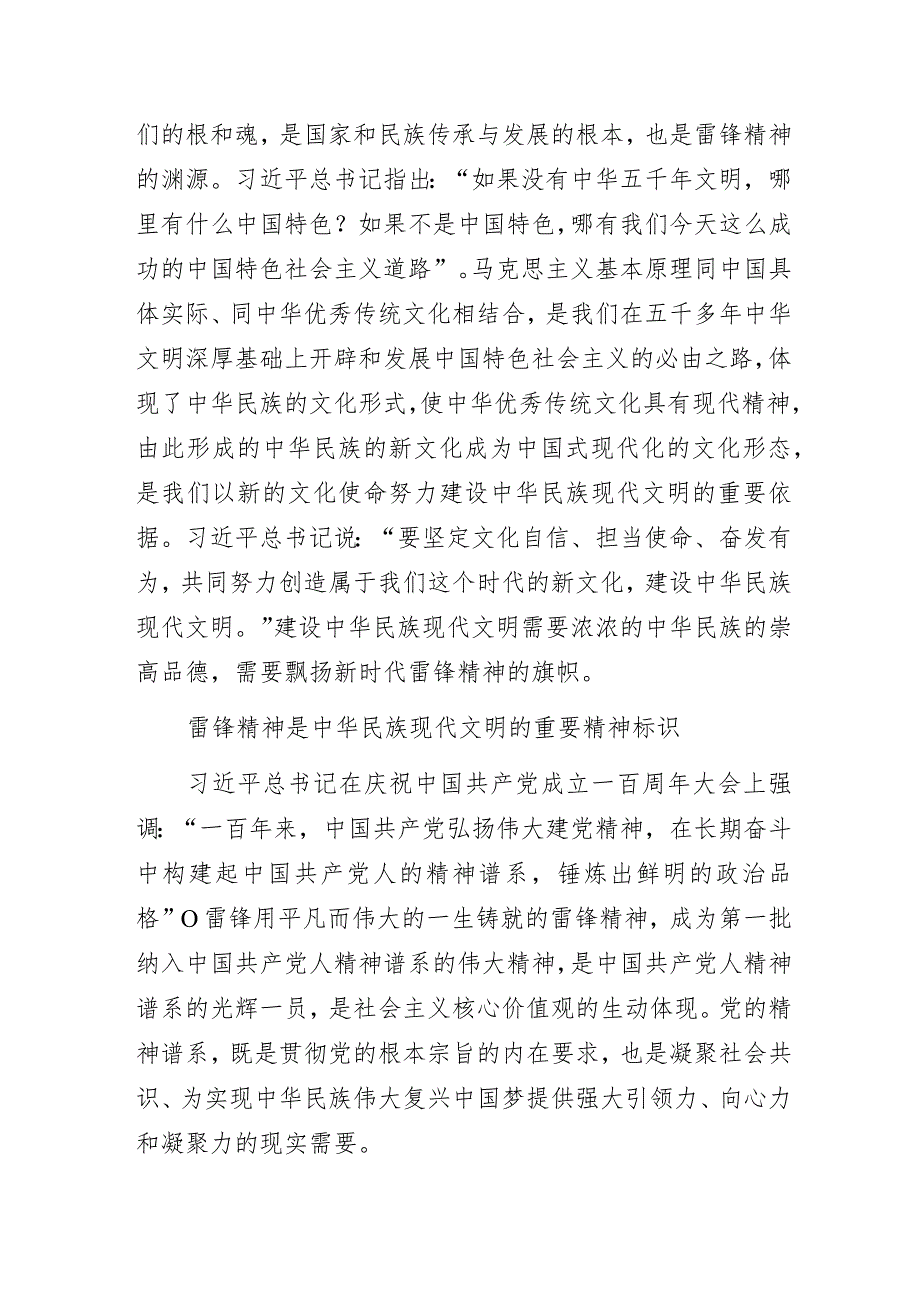 们的根和魂，是国家和民族传承与发展的根本，也是雷锋精神的渊源。习近平总书记指出：“如果没有中华五千年文明，哪里有什么中国特色？如果不是中国特色，哪有我们今天这么成功的中国特色社会主义道路”。马克思主义基本原理同中国具体实际、同中华优秀传统文化相结合，是我们在五千多年中华文明深厚基础上开辟和发展中国特色社会主义的必由之路，体现了中华民族的文化形式，使中华优秀传统文化具有现代精神，由此形成的中华民族的新文化成为中国式现代化的文化形态，是我们以新的文化使命努力建设中华民族现代文明的重要依据。习近平总书记说：“要坚定文化自信、担当使命、奋发有为，共同努力创造属于我们这个时代的新文化，建设中华民族现代文明。”建设中华民族现代文明需要浓浓的中华民族的崇高品德，需要飘扬新时代雷锋精神的旗帜。

雷锋精神是中华民族现代文明的重要精神标识

习近平总书记在庆祝中国共产党成立一百周年大会上强调：“一百年来，中国共产党弘扬伟大建党精神，在长期奋斗中构建起中国共产党人的精神谱系，锤炼出鲜明的政治品格”O雷锋用平凡而伟大的一生铸就的雷锋精神，成为第一批纳入中国共产党人精神谱系的伟大精神，是中国共产党人精神谱系的光辉一员，是社会主义核心价值观的生动体现。党的精神谱系，既是贯彻党的根本宗旨的内在要求，也是凝聚社会共识、为实现中华民族伟大复兴中国梦提供强大引领力、向心力和凝聚力的现实需要。